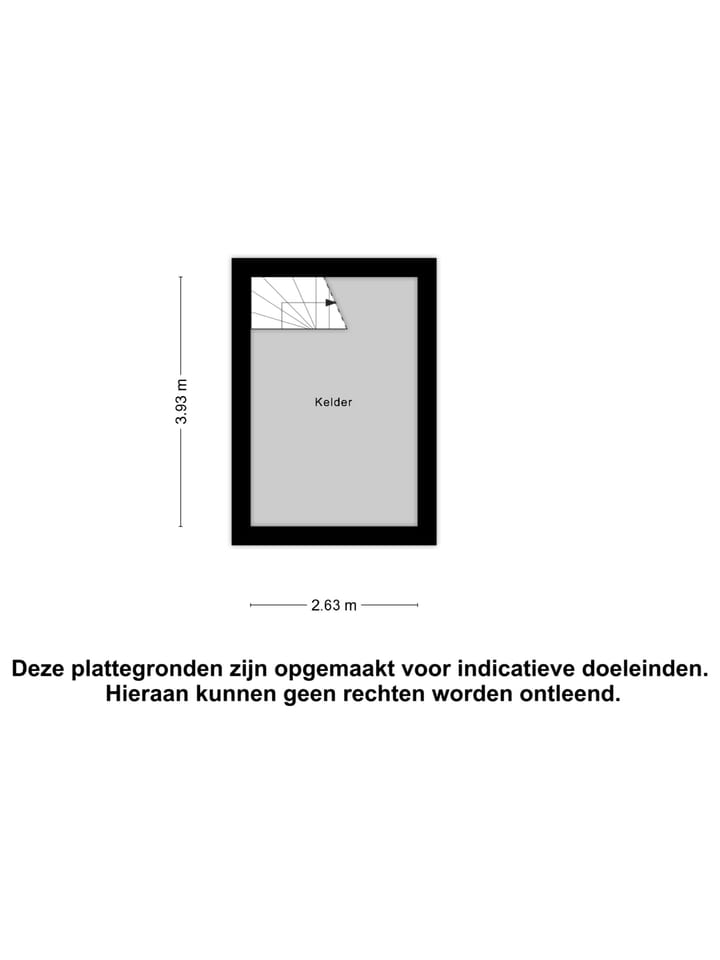 3.93 m

Kelder

2.63 m

Deze plattegronden zijn opgemaakt voor indicatieve doeleinden.
Hieraan kunnen geen rechten worden ontleend.